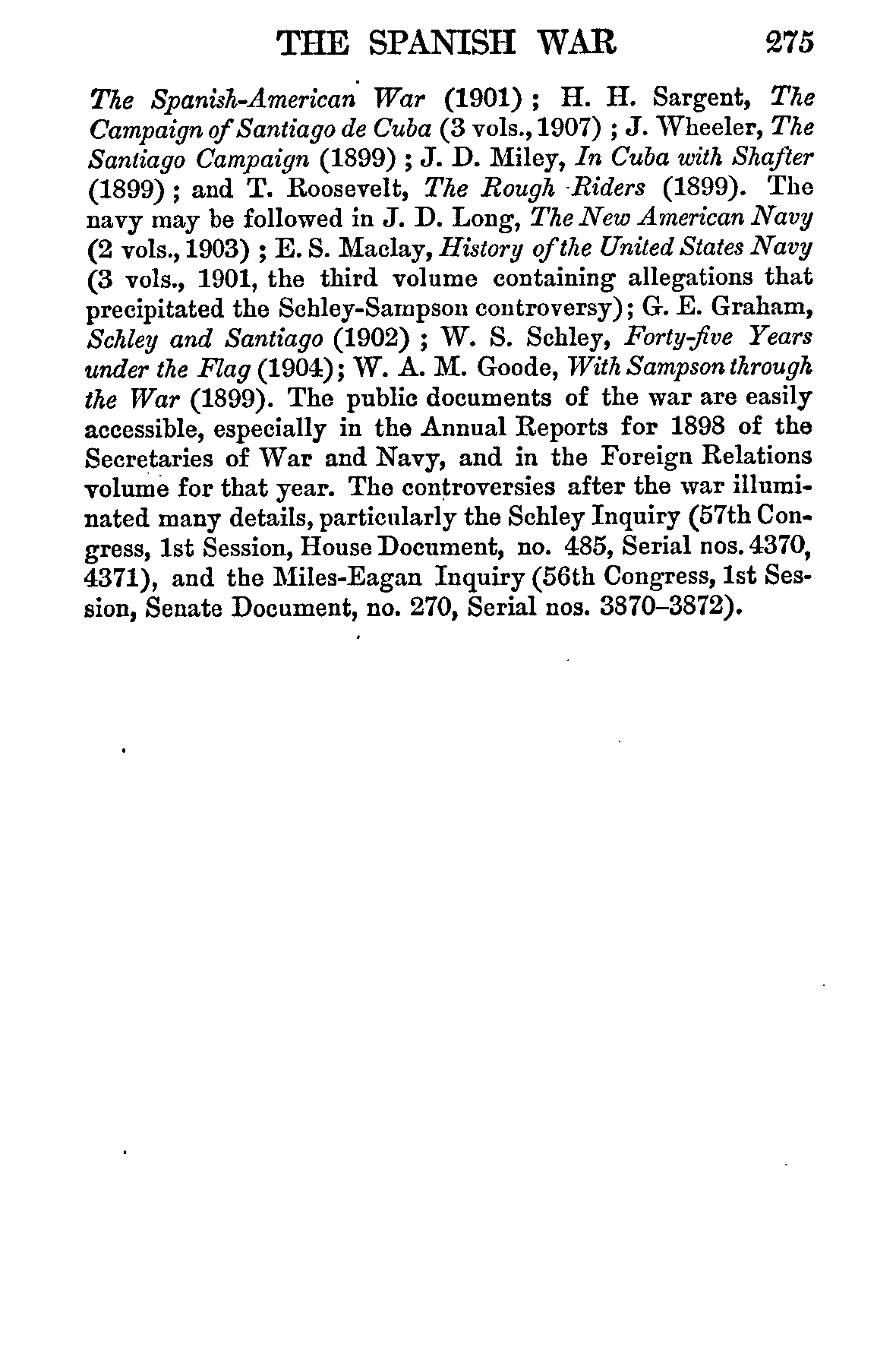 THE SPANISH WAR 275

The Spanish-American War (1901); H. H. Sargent, The Campaign of Santiago de Cuba (3 vols., 1907); J. Wheeler, The Santiago Campaign (1899); J. D. Miley, In Cuba with Shafter (1899); and T. Roosevelt, The Rough Riders (1899). The navy may be followed in J. D. Long, The New American Navy (2 vols., 1903); E. S. Maclay, History of the United States Navy (3 vols., 1901, the third volume containing allegations that precipitated the Schley-Sampson controversy); G. E. Graham, Schley and Santiago (1902); W. S. Schley, Forty-five Years under the Flag (1904); W. A. M. Goode, With Sampson through the War (1899). The public documents of the war are easily accessible, especially in the Annual Reports for 1898 of the Secretaries of War and Navy, and in the Foreign Relations volume for that year. The controversies after the war illuminated many details, particularly the Schley Inquiry (57th Congress, 1st Session, House Document, no. 485, Serial nos. 4370, 4371), and the Miles-Eagan Inquiry (56th Congress, 1st Session, Senate Document, no. 270, Serial nos. 3870–3872).